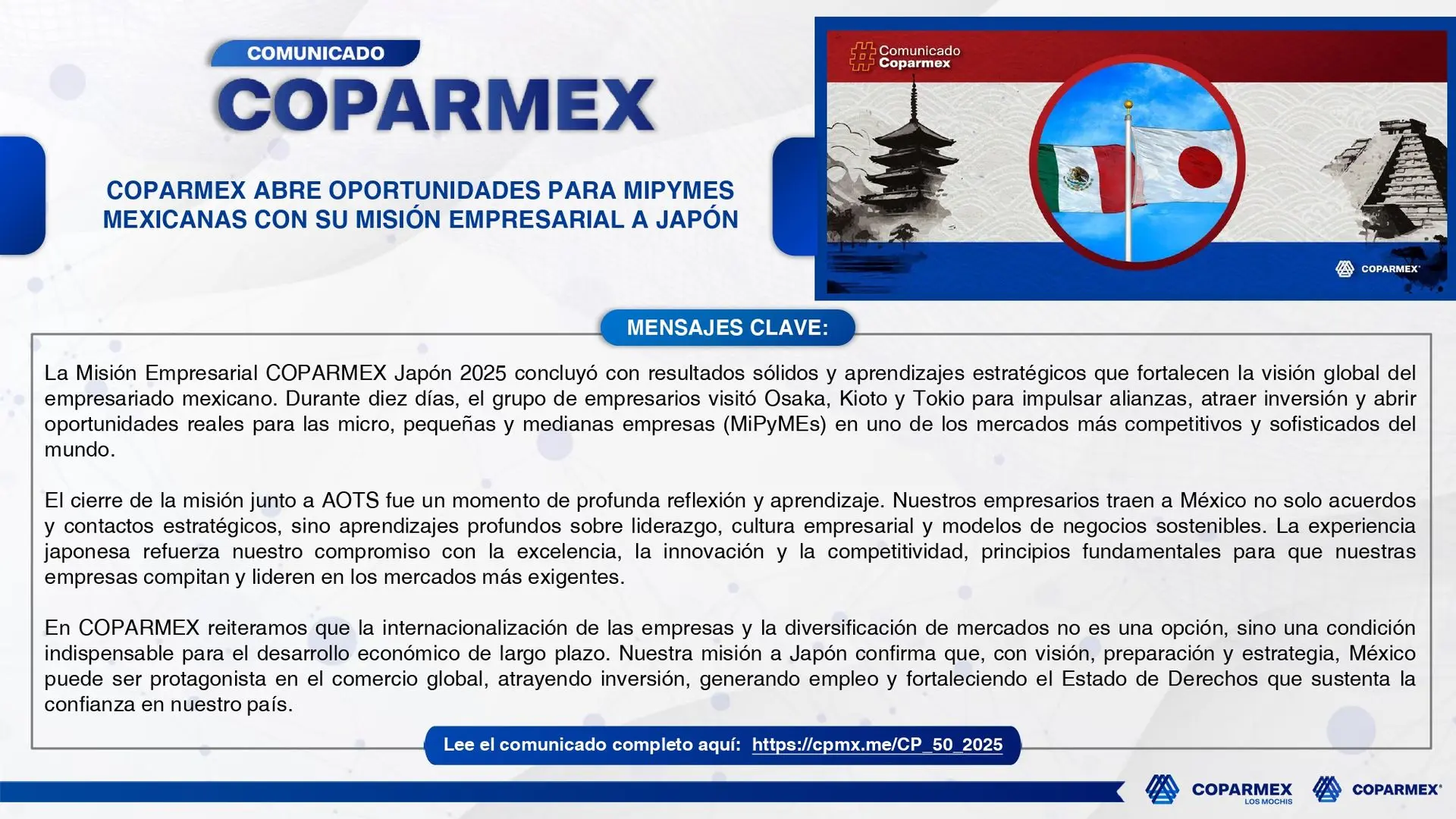 COMUNICADO
COPARMEX

COPARMEX ABRE OPORTUNIDADES PARA MIPYMES MEXICANAS CON SU MISIÓN EMPRESARIAL A JAPÓN

#Comunicado Coparmex

COPARMEX

MENSAJES CLAVE:

La Misión Empresarial COPARMEX Japón 2025 concluyó con resultados sólidos y aprendizajes estratégicos que fortalecen la visión global del empresariado mexicano. Durante diez días, el grupo de empresarios visitó Osaka, Kioto y Tokio para impulsar alianzas, atraer inversión y abrir oportunidades reales para las micro, pequeñas y medianas empresas (MiPyMEs) en uno de los mercados más competitivos y sofisticados del mundo.

El cierre de la misión junto a AOTS fue un momento de profunda reflexión y aprendizaje. Nuestros empresarios traen a México no solo acuerdos y contactos estratégicos, sino aprendizajes profundos sobre liderazgo, cultura empresarial y modelos de negocios sostenibles. La experiencia japonesa refuerza nuestro compromiso con la excelencia, la innovación y la competitividad, principios fundamentales para que nuestras empresas compitan y lideren en los mercados más exigentes.

En COPARMEX reiteramos que la internacionalización de las empresas y la diversificación de mercados no es una opción, sino una condición indispensable para el desarrollo económico de largo plazo. Nuestra misión a Japón confirma que, con visión, preparación y estrategia, México puede ser protagonista en el comercio global, atrayendo inversión, generando empleo y fortaleciendo el Estado de Derechos que sustenta la confianza en nuestro país.

Lee el comunicado completo aquí: https://cpmx.me/CP_50_2025

COPARMEX LOS MOCHIS COPARMEX